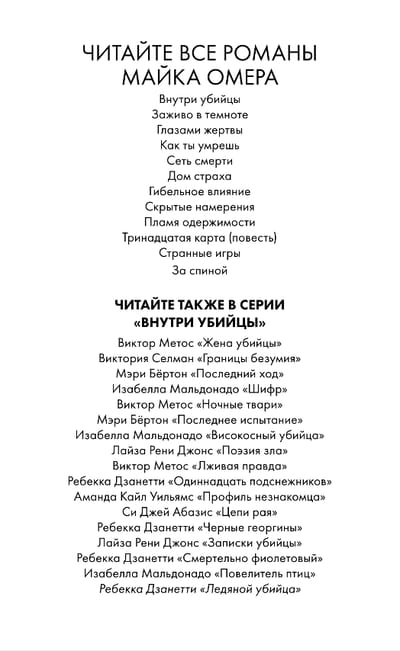 ЧИТАЙТЕ ВСЕ РОМАНЫ МАЙКА ОМЕРА

Внутри убийцы
Заживо в темноте
Глазами жертвы
Как ты умрешь
Сеть смерти
Дом страха
Гибельное влияние
Скрытые намерения
Пламя одержимости
Тринадцатая карта (повесть)
Странные игры
За спиной

ЧИТАЙТЕ ТАКЖЕ В СЕРИИ «ВНУТРИ УБИЙЦЫ»

Виктор Метос «Жена убийцы»
Виктория Селман «Границы безумия»
Мэри Бёртон «Последний ход»
Изабелла Мальдонадо «Шифр»
Виктор Метос «Ночные твари»
Мэри Бёртон «Последнее испытание»
Изабелла Мальдонадо «Високосный убийца»
Лайза Рени Джонс «Поэзия зла»
Виктор Метос «Лживая правда»
Ребекка Дзанетти «Одиннадцать подснежников»
Аманда Кайл Уильямс «Профиль незнакомца»
Си Джей Абазис «Цепи рая»
Ребекка Дзанетти «Черные георгины»
Лайза Рени Джонс «Записки убийцы»
Ребекка Дзанетти «Смертельно фиолетовый»
Изабелла Мальдонадо «Повелитель птиц»
Ребекка Дзанетти «Ледяной убийца»